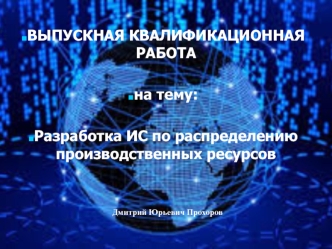 ВЫПУСКНАЯ КВАЛИФИКАЦИОННАЯ РАБОТА

на тему:

Разработка ИС по распределению производственных ресурсов

Дмитрий Юрьевич Прохоров